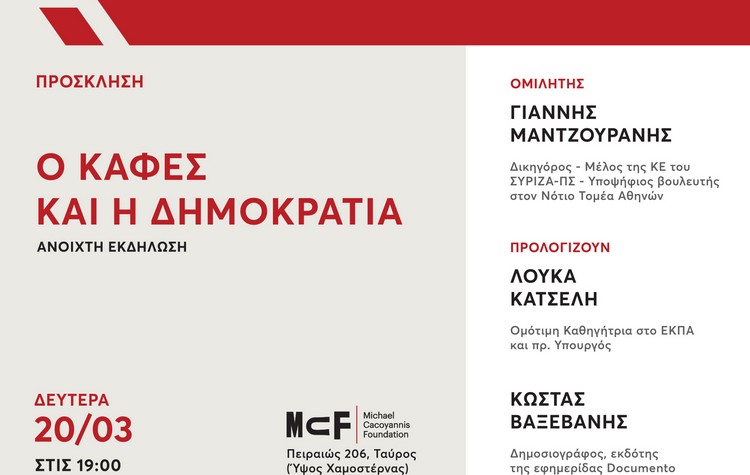 ΠΡΟΣΚΛΗΣΗ

Ο ΚΑΦΕΣ ΚΑΙ Η ΔΗΜΟΚΡΑΤΙΑ

ΑΝΟΙΧΤΗ ΕΚΔΗΛΩΣΗ

ΔΕΥΤΕΡΑ
20/03
ΣΤΙΣ 19:00

MCF
Michael Cacoyannis Foundation
Πειραιώς 206, Ταύρος
(Ύψος Χαμοστέρνας)

ΟΜΙΛΗΤΗΣ

ΓΙΑΝΝΗΣ ΜΑΝΤΖΟΥΡΑΝΗΣ

Δικηγόρος - Μέλος της ΚΕ του ΣΥΡΙΖΑ-ΠΣ - Υποψήφιος βουλευτής στον Νότιο Τομέα Αθηνών

ΠΡΟΛΟΓΙΖΟΥΝ

ΛΟΥΚΑ ΚΑΤΣΕΛΗ

Ομότιμη Καθηγήτρια στο ΕΚΠΑ και πρ. Υπουργός

ΚΩΣΤΑΣ ΒΑΞΕΒΑΝΗΣ

Δημοσιογράφος, εκδότης της εφημερίδας Documento